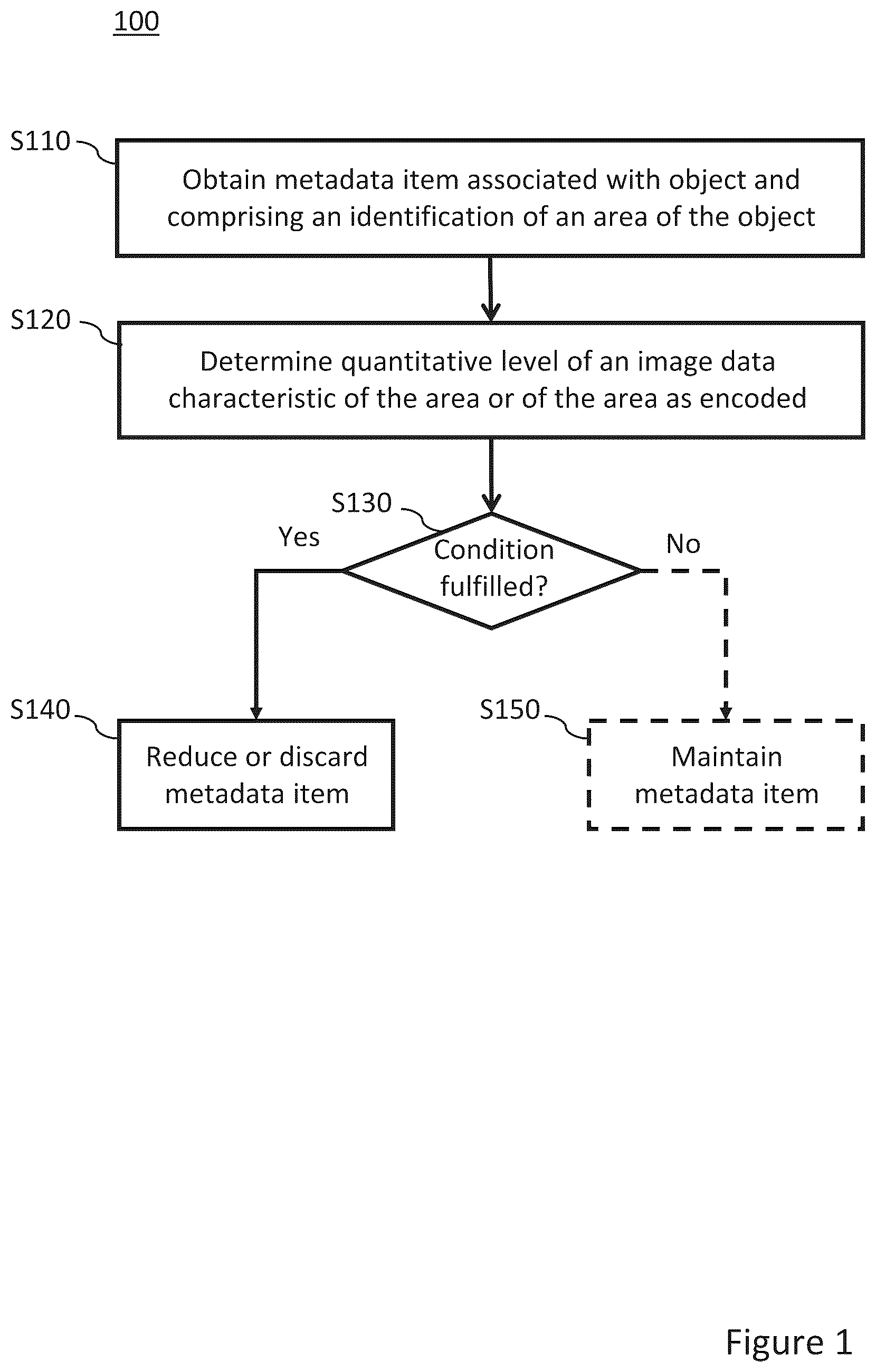 100

S110

Obtain metadata item associated with object and comprising an identification of an area of the object

S120

Determine quantitative level of an image data characteristic of the area or of the area as encoded

S130

Yes

Condition fulfilled?

No

S140

Reduce or discard metadata item

S150

Maintain metadata item

Figure 1